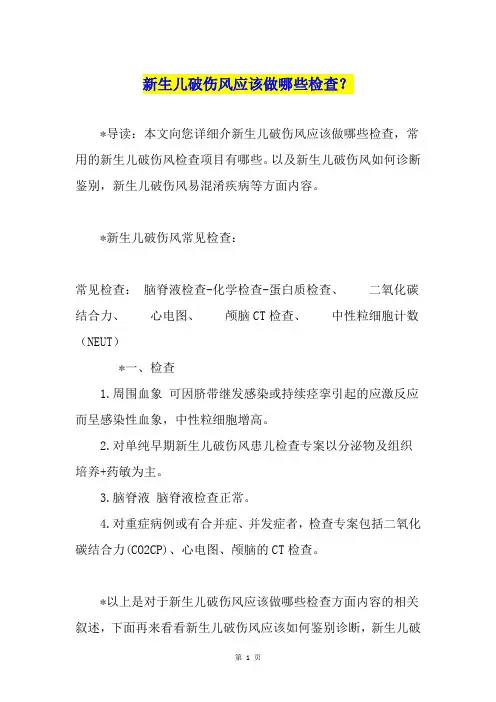 新生儿破伤风应该做哪些检查？

*导读：本文向您详细介新生儿破伤风应该做哪些检查，常用的新生儿破伤风检查项目有哪些。以及新生儿破伤风如何诊断鉴别，新生儿破伤风易混淆疾病等方面内容。

*新生儿破伤风常见检查：

常见检查： 脑脊液检查-化学检查-蛋白质检查、 二氧化碳结合力、 心电图、 颅脑CT检查、 中性粒细胞计数（NEUT）

*一、检查

1.周围血象 可因脐带继发感染或持续痉挛引起的应激反应而呈感染性血象，中性粒细胞增高。

2.对单纯早期新生儿破伤风患儿检查专案以分泌物及组织培养+药敏为主。

3.脑脊液 脑脊液检查正常。

4.对重症病例或有合并症、并发症者，检查专案包括二氧化碳结合力(CO2CP)、心电图、颅脑的CT检查。

*以上是对于新生儿破伤风应该做哪些检查方面内容的相关叙述，下面再来看看新生儿破伤风应该如何鉴别诊断，新生儿破

第 1 页